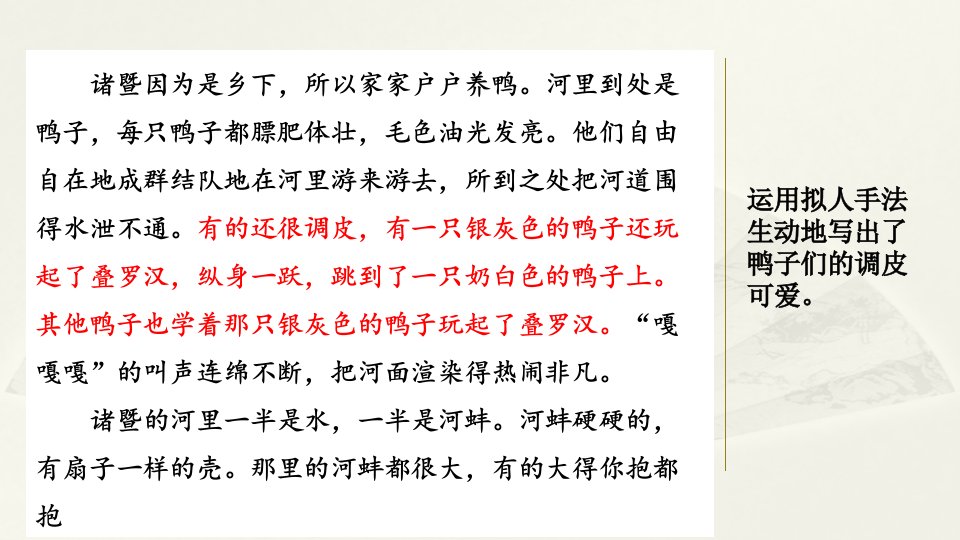 诸暨因为是乡下，所以家家户户养鸭。河里到处是鸭子，每只鸭子都膘肥体壮，毛色油光发亮。他们自由自在地成群结队地在河里游来游去，所到之处把河道围得水泄不通。有的还很调皮，有一只银灰色的鸭子还玩起了叠罗汉，纵身一跃，跳到了一只奶白色的鸭子上。其他鸭子也学着那只银灰色的鸭子玩起了叠罗汉。“嘎嘎嘎”的叫声连绵不断，把河面渲染得热闹非凡。

诸暨的河里一半是水，一半是河蚌。河蚌硬硬的，有扇子一样的壳。那里的河蚌都很大，有的大得你抱都抱

运用拟人手法生动地写出了鸭子们的调皮可爱。